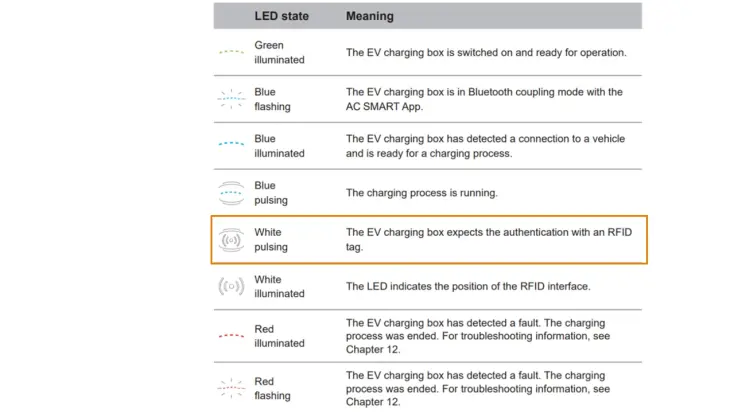 | | LED state | Meaning |
|---|---|---|
| | Green illuminated | The EV charging box is switched on and ready for operation. |
| | Blue flashing | The EV charging box is in Bluetooth coupling mode with the AC SMART App. |
| | Blue illuminated | The EV charging box has detected a connection to a vehicle and is ready for a charging process. |
| | Blue pulsing | The charging process is running. |
| | White pulsing | The EV charging box expects the authentication with an RFID tag. |
| | White illuminated | The LED indicates the position of the RFID interface. |
| | Red illuminated | The EV charging box has detected a fault. The charging process was ended. For troubleshooting information, see Chapter 12. |
| | Red flashing | The EV charging box has detected a fault. The charging process was ended. For troubleshooting information, see Chapter 12. |